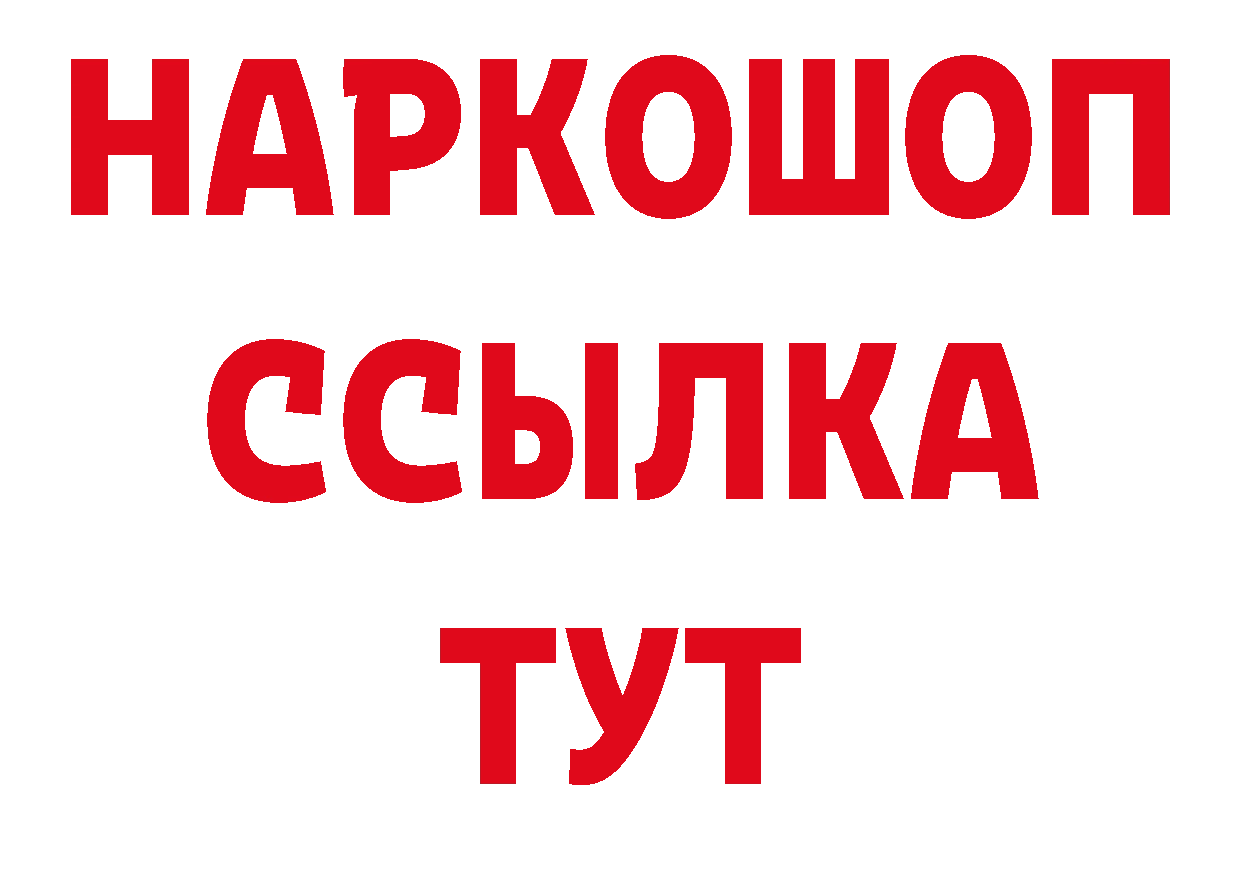 НАРКОШОП
ССЫЛКА
ТУТ